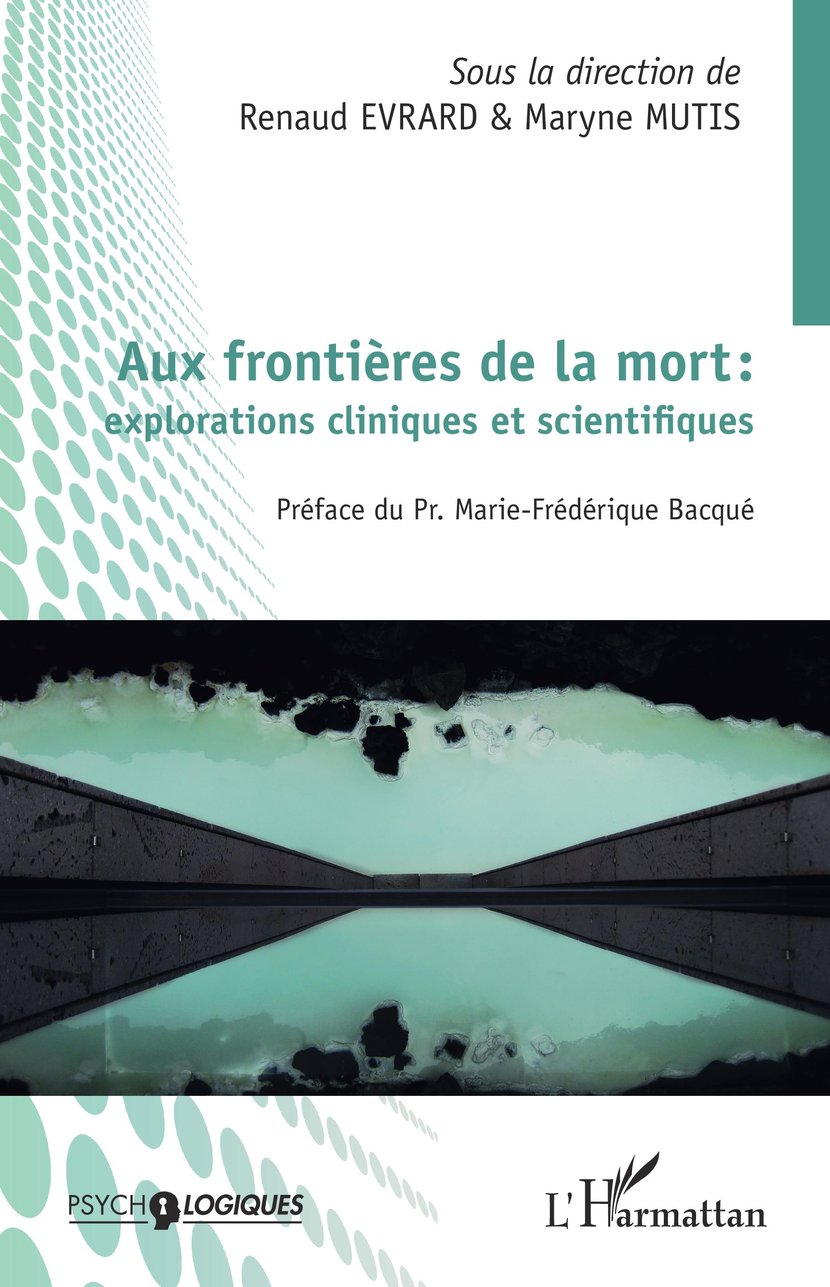 Sous la direction de
Renaud EVRARD & Maryne MUTIS

Aux frontières de la mort:
explorations cliniques et scientifiques

Préface du Pr. Marie-Frédérique Bacqué

PSYCHOLOGIQUES

L'Harmattan